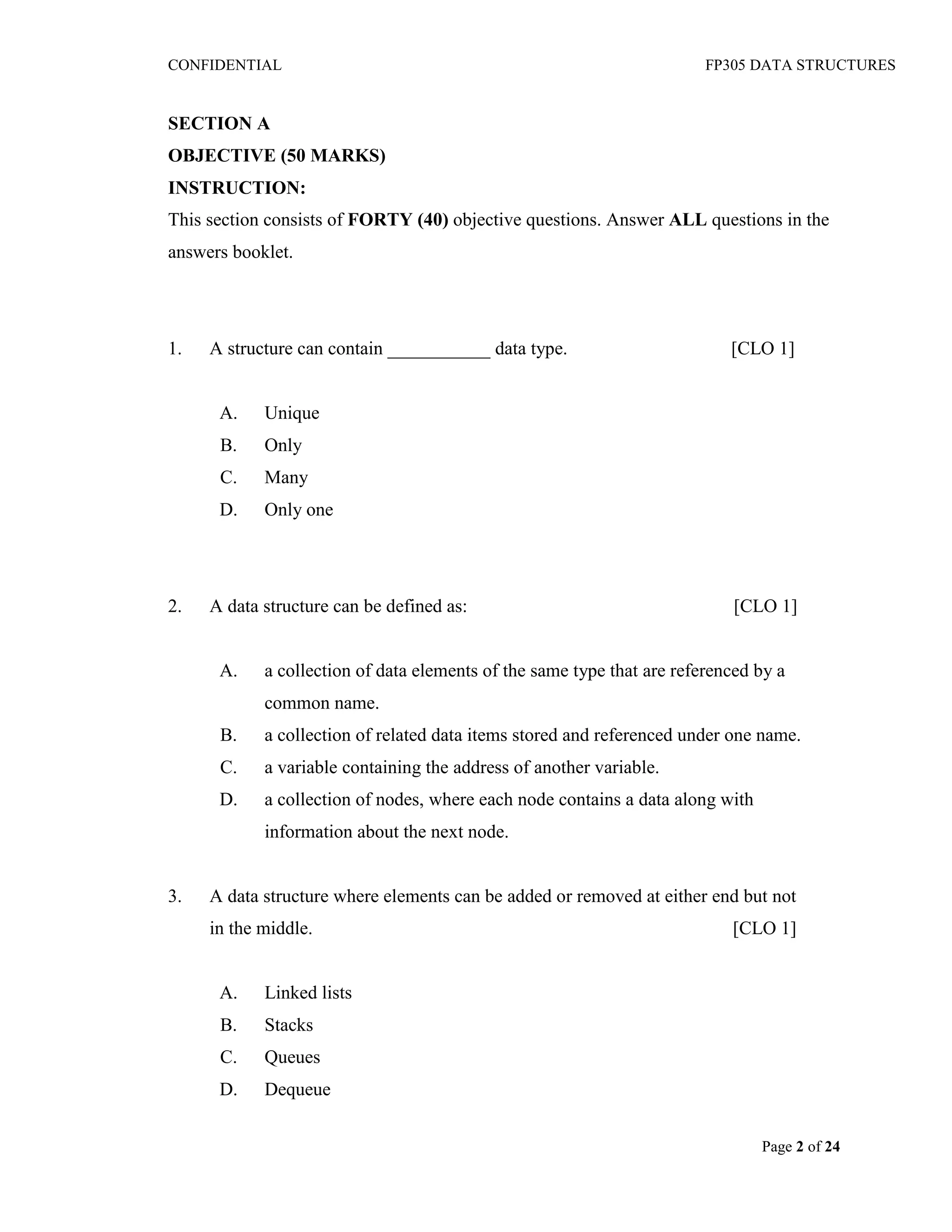 CONFIDENTIAL FP305 DATA STRUCTURES

SECTION A
OBJECTIVE (50 MARKS)
INSTRUCTION:
This section consists of FORTY (40) objective questions. Answer ALL questions in the answers booklet.

1. A structure can contain ___________ data type. [CLO 1]

A. Unique
B. Only
C. Many
D. Only one

2. A data structure can be defined as: [CLO 1]

A. a collection of data elements of the same type that are referenced by a common name.
B. a collection of related data items stored and referenced under one name.
C. a variable containing the address of another variable.
D. a collection of nodes, where each node contains a data along with information about the next node.

3. A data structure where elements can be added or removed at either end but not in the middle. [CLO 1]

A. Linked lists
B. Stacks
C. Queues
D. Dequeue

Page 2 of 24